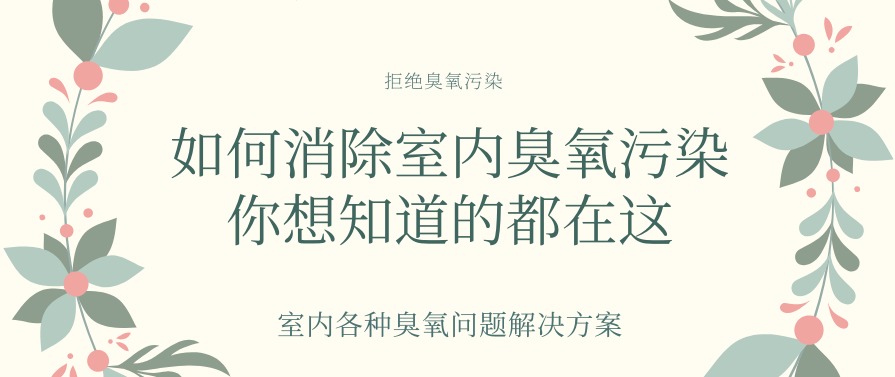 拒绝臭氧污染

如何消除室内臭氧污染
你想知道的都在这

室内各种臭氧问题解决方案